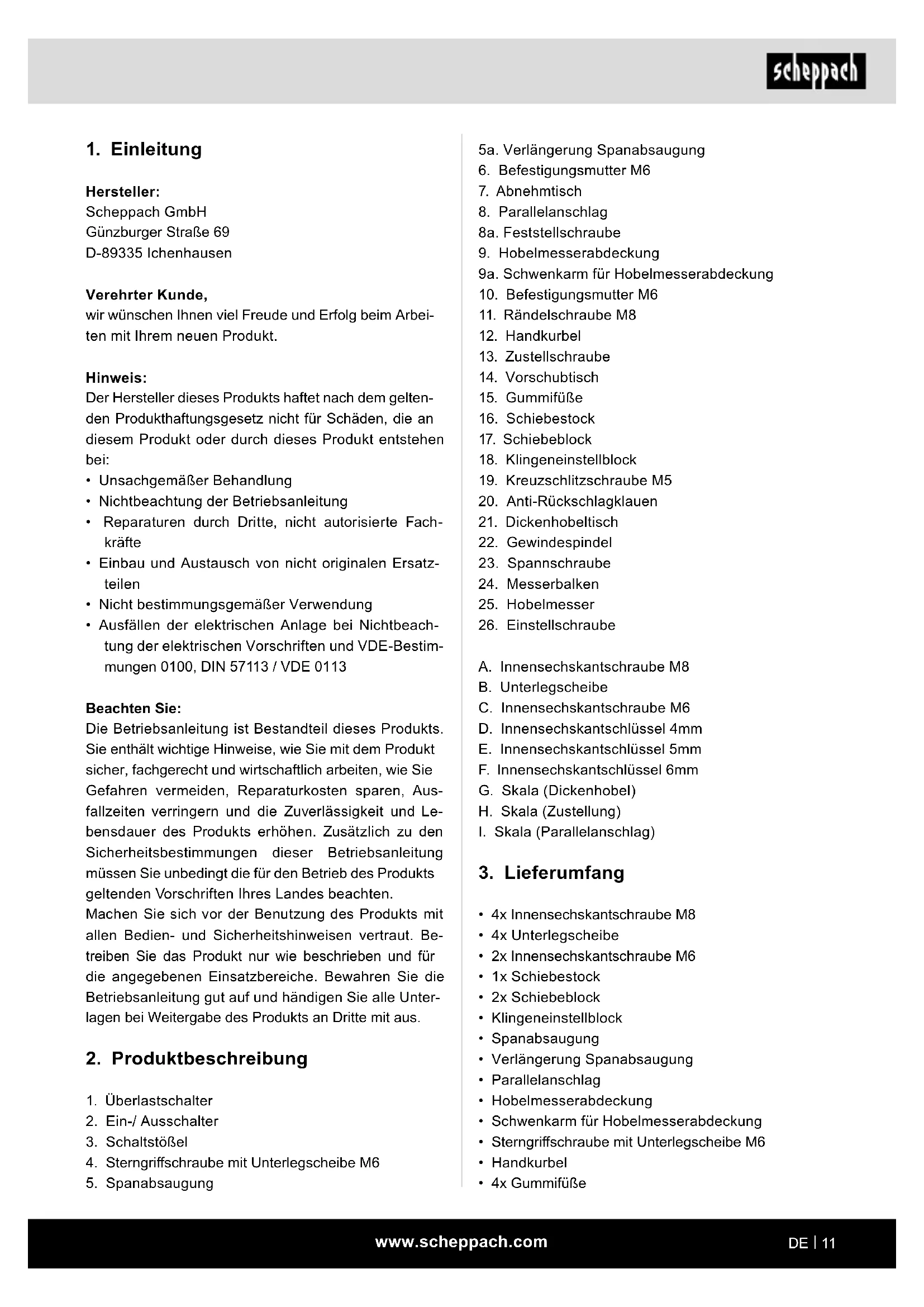 scheppach

1. Einleitung

Hersteller:
Scheppach GmbH
Günzburger Straße 69
D-89335 Ichenhausen

Verehrter Kunde,
wir wünschen Ihnen viel Freude und Erfolg beim Arbeiten mit Ihrem neuen Produkt.

Hinweis:
Der Hersteller dieses Produkts haftet nach dem geltenden Produkthaftungsgesetz nicht für Schäden, die an diesem Produkt oder durch dieses Produkt entstehen bei:
• Unsachgemäßer Behandlung
• Nichtbeachtung der Betriebsanleitung
• Reparaturen durch Dritte, nicht autorisierte Fachkräfte
• Einbau und Austausch von nicht originalen Ersatzteilen
• Nicht bestimmungsgemäßer Verwendung
• Ausfällen der elektrischen Anlage bei Nichtbeachtung der elektrischen Vorschriften und VDE-Bestimmungen 0100, DIN 57113 / VDE 0113

Beachten Sie:
Die Betriebsanleitung ist Bestandteil dieses Produkts. Sie enthält wichtige Hinweise, wie Sie mit dem Produkt sicher, fachgerecht und wirtschaftlich arbeiten, wie Sie Gefahren vermeiden, Reparaturkosten sparen, Ausfallzeiten verringern und die Zuverlässigkeit und Lebensdauer des Produkts erhöhen. Zusätzlich zu den Sicherheitsbestimmungen dieser Betriebsanleitung müssen Sie unbedingt die für den Betrieb des Produkts geltenden Vorschriften Ihres Landes beachten.
Machen Sie sich vor der Benutzung des Produkts mit allen Bedien- und Sicherheitshinweisen vertraut. Betreiben Sie das Produkt nur wie beschrieben und für die angegebenen Einsatzbereiche. Bewahren Sie die Betriebsanleitung gut auf und händigen Sie alle Unterlagen bei Weitergabe des Produkts an Dritte mit aus.

2. Produktbeschreibung

1. Überlastschalter
2. Ein-/ Ausschalter
3. Schaltstößel
4. Sterngriffschraube mit Unterlegscheibe M6
5. Spanabsaugung
5a. Verlängerung Spanabsaugung
6. Befestigungsmutter M6
7. Abnehmtisch
8. Parallelanschlag
8a. Feststellschraube
9. Hobelmesserabdeckung
9a. Schwenkarm für Hobelmesserabdeckung
10. Befestigungsmutter M6
11. Rändelschraube M8
12. Handkurbel
13. Zustellschraube
14. Vorschubtisch
15. Gummifüße
16. Schiebestock
17. Schiebeblock
18. Klingeneinstellblock
19. Kreuzschlitzschraube M5
20. Anti-Rückschlagklauen
21. Dickenhobeltisch
22. Gewindespindel
23. Spannschraube
24. Messerbalken
25. Hobelmesser
26. Einstellschraube

A. Innensechskantschraube M8
B. Unterlegscheibe
C. Innensechskantschraube M6
D. Innensechskantschlüssel 4mm
E. Innensechskantschlüssel 5mm
F. Innensechskantschlüssel 6mm
G. Skala (Dickenhobel)
H. Skala (Zustellung)
I. Skala (Parallelanschlag)

3. Lieferumfang

• 4x Innensechskantschraube M8
• 4x Unterlegscheibe
• 2x Innensechskantschraube M6
• 1x Schiebestock
• 2x Schiebeblock
• Klingeneinstellblock
• Spanabsaugung
• Verlängerung Spanabsaugung
• Parallelanschlag
• Hobelmesserabdeckung
• Schwenkarm für Hobelmesserabdeckung
• Sterngriffschraube mit Unterlegscheibe M6
• Handkurbel
• 4x Gummifüße

www.scheppach.com
DE | 11